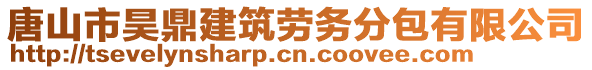 唐山市昊鼎建筑劳务分包有限公司
http://tsevelynsharp.cn.coovee.com